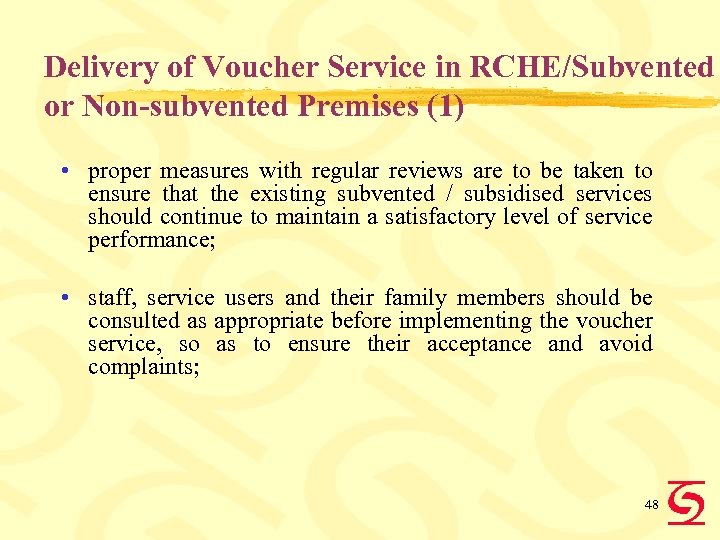 Delivery of Voucher Service in RCHE/Subvented or Non-subvented Premises (1)

• proper measures with regular reviews are to be taken to ensure that the existing subvented / subsidised services should continue to maintain a satisfactory level of service performance;

• staff, service users and their family members should be consulted as appropriate before implementing the voucher service, so as to ensure their acceptance and avoid complaints;

48